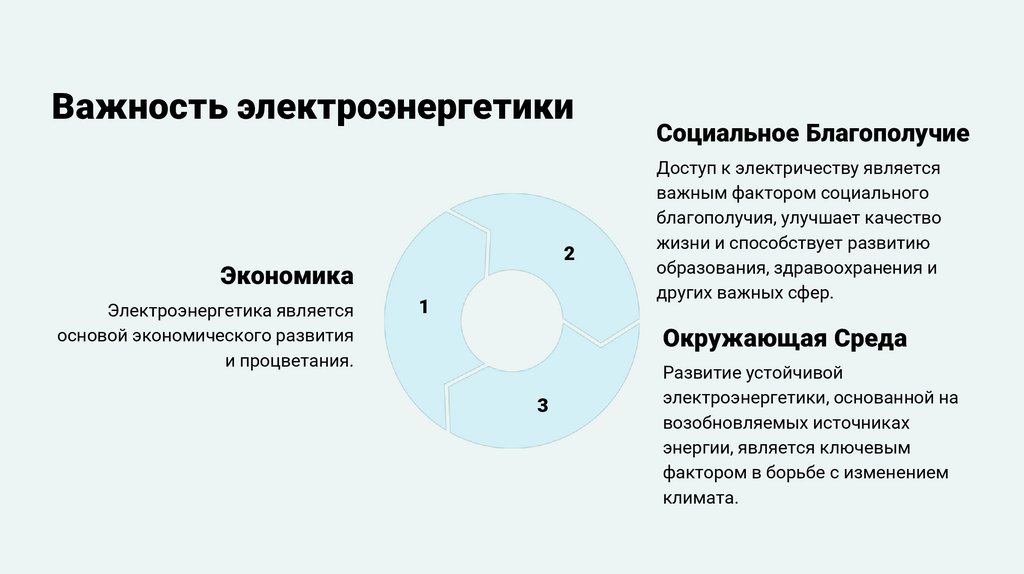 Важность электроэнергетики

Экономика

Электроэнергетика является основой экономического развития и процветания.

1

2

3

Социальное Благополучие

Доступ к электричеству является важным фактором социального благополучия, улучшает качество жизни и способствует развитию образования, здравоохранения и других важных сфер.

Окружающая Среда

Развитие устойчивой электроэнергетики, основанной на возобновляемых источниках энергии, является ключевым фактором в борьбе с изменением климата.